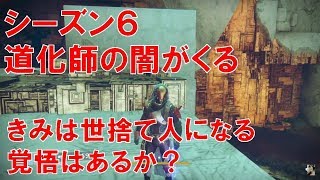 シーズン6
道化師の闇がくる

きみは世捨て人になる
覚悟はあるか？